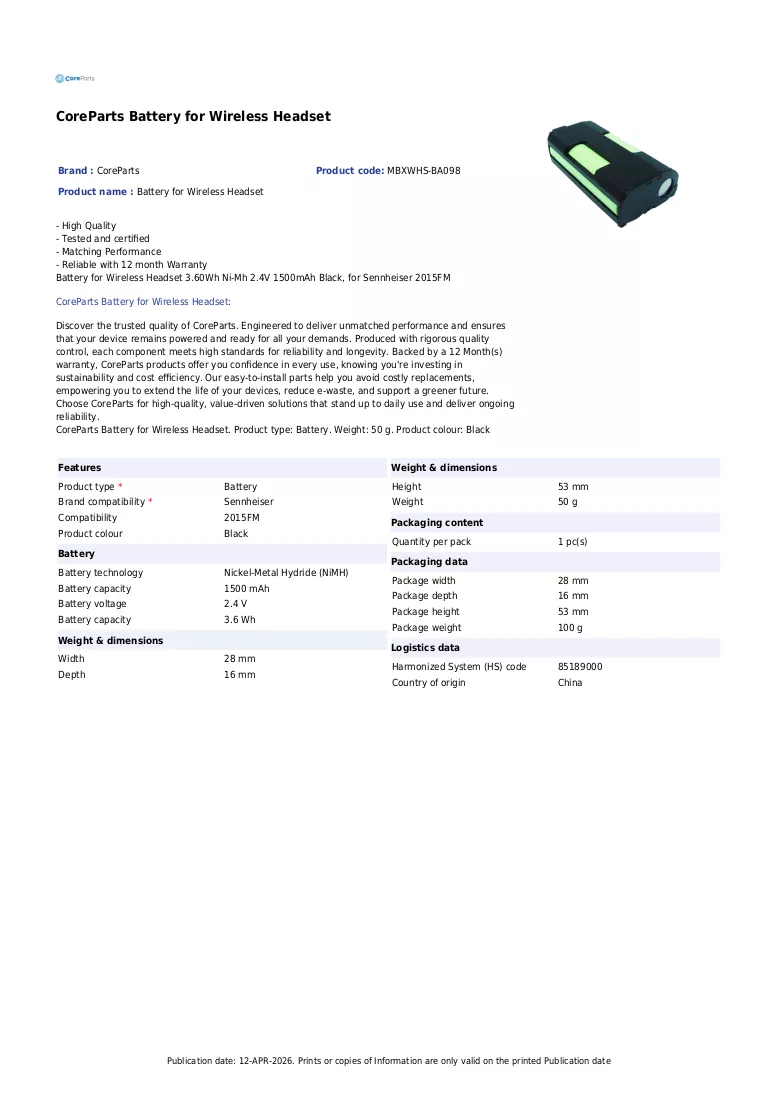 CoreParts

CoreParts Battery for Wireless Headset

Brand : CoreParts

Product code: MBXWHS-BA098

Product name : Battery for Wireless Headset

- High Quality
- Tested and certified
- Matching Performance
- Reliable with 12 month Warranty
Battery for Wireless Headset 3.60Wh Ni-Mh 2.4V 1500mAh Black, for Sennheiser 2015FM

CoreParts Battery for Wireless Headset:

Discover the trusted quality of CoreParts. Engineered to deliver unmatched performance and ensures that your device remains powered and ready for all your demands. Produced with rigorous quality control, each component meets high standards for reliability and longevity. Backed by a 12 Month(s) warranty, CoreParts products offer you confidence in every use, knowing you're investing in sustainability and cost efficiency. Our easy-to-install parts help you avoid costly replacements, empowering you to extend the life of your devices, reduce e-waste, and support a greener future. Choose CoreParts for high-quality, value-driven solutions that stand up to daily use and deliver ongoing reliability.
CoreParts Battery for Wireless Headset. Product type: Battery. Weight: 50 g. Product colour: Black

Features
Product type * Battery
Brand compatibility * Sennheiser
Compatibility 2015FM
Product colour Black

Battery
Battery technology Nickel-Metal Hydride (NiMH)
Battery capacity 1500 mAh
Battery voltage 2.4 V
Battery capacity 3.6 Wh

Weight & dimensions
Width 28 mm
Depth 16 mm

Weight & dimensions
Height 53 mm
Weight 50 g

Packaging content
Quantity per pack 1 pc(s)

Packaging data
Package width 28 mm
Package depth 16 mm
Package height 53 mm
Package weight 100 g

Logistics data
Harmonized System (HS) code 85189000
Country of origin China

Publication date: 12-APR-2026. Prints or copies of Information are only valid on the printed Publication date